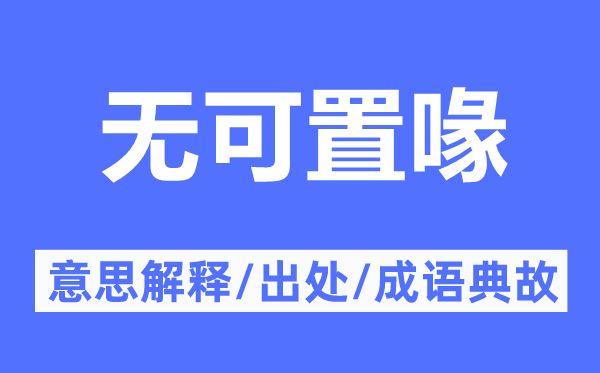 无可置喙

意思解释/出处/成语典故